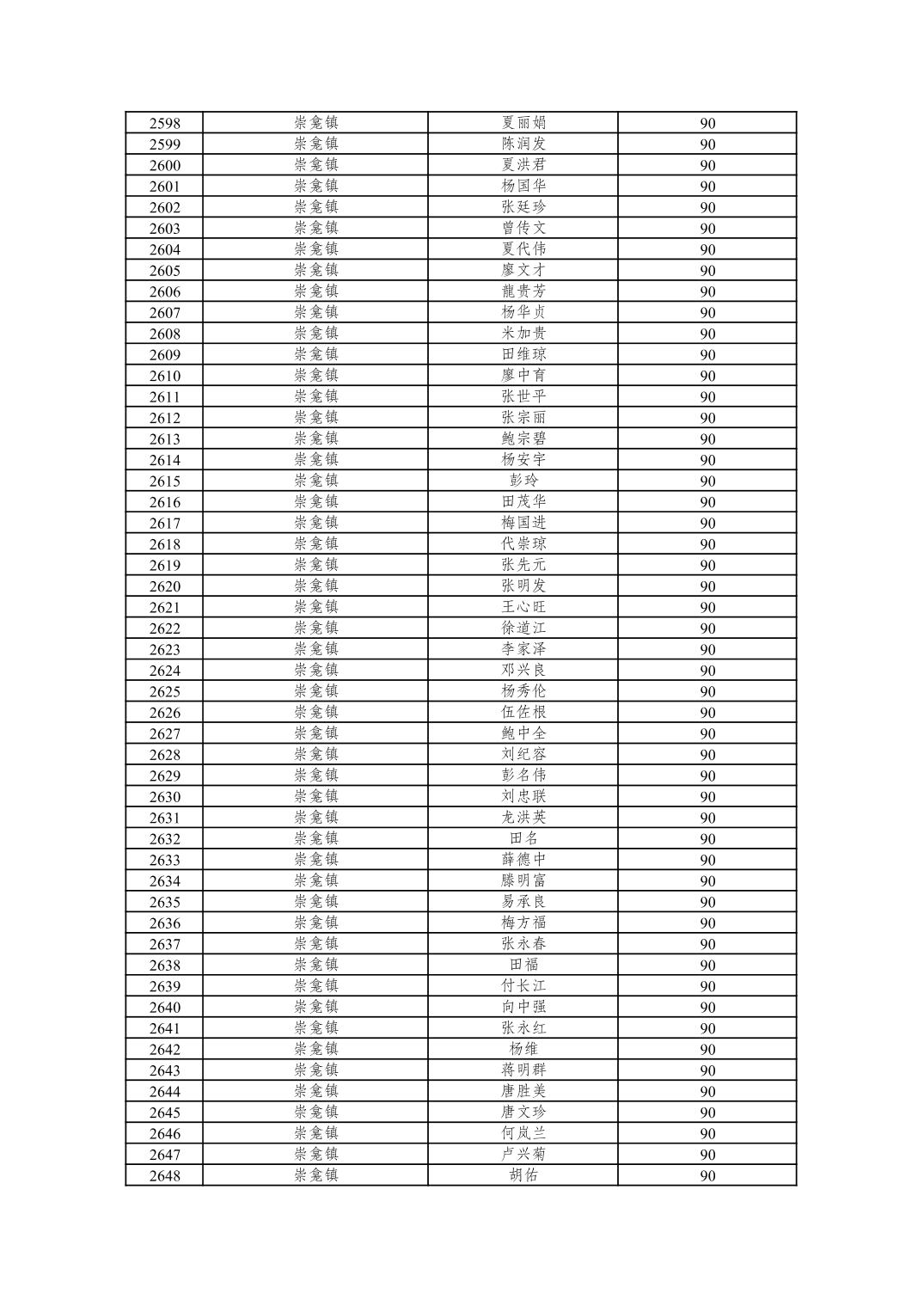 | 2598 | 崇龛镇 | 夏丽娟 | 90 |
|---|---|---|---|
| 2599 | 崇龛镇 | 陈润发 | 90 |
| 2600 | 崇龛镇 | 夏洪君 | 90 |
| 2601 | 崇龛镇 | 杨国华 | 90 |
| 2602 | 崇龛镇 | 张廷珍 | 90 |
| 2603 | 崇龛镇 | 曾传文 | 90 |
| 2604 | 崇龛镇 | 夏代伟 | 90 |
| 2605 | 崇龛镇 | 廖文才 | 90 |
| 2606 | 崇龛镇 | 龍贵芳 | 90 |
| 2607 | 崇龛镇 | 杨华贞 | 90 |
| 2608 | 崇龛镇 | 米加贵 | 90 |
| 2609 | 崇龛镇 | 田维琼 | 90 |
| 2610 | 崇龛镇 | 廖中育 | 90 |
| 2611 | 崇龛镇 | 张世平 | 90 |
| 2612 | 崇龛镇 | 张宗丽 | 90 |
| 2613 | 崇龛镇 | 鲍宗碧 | 90 |
| 2614 | 崇龛镇 | 杨安宇 | 90 |
| 2615 | 崇龛镇 | 彭玲 | 90 |
| 2616 | 崇龛镇 | 田茂华 | 90 |
| 2617 | 崇龛镇 | 梅国进 | 90 |
| 2618 | 崇龛镇 | 代崇琼 | 90 |
| 2619 | 崇龛镇 | 张先元 | 90 |
| 2620 | 崇龛镇 | 张明发 | 90 |
| 2621 | 崇龛镇 | 王心旺 | 90 |
| 2622 | 崇龛镇 | 徐道江 | 90 |
| 2623 | 崇龛镇 | 李家泽 | 90 |
| 2624 | 崇龛镇 | 邓兴良 | 90 |
| 2625 | 崇龛镇 | 杨秀伦 | 90 |
| 2626 | 崇龛镇 | 伍佐根 | 90 |
| 2627 | 崇龛镇 | 鲍中全 | 90 |
| 2628 | 崇龛镇 | 刘纪容 | 90 |
| 2629 | 崇龛镇 | 彭名伟 | 90 |
| 2630 | 崇龛镇 | 刘忠联 | 90 |
| 2631 | 崇龛镇 | 龙洪英 | 90 |
| 2632 | 崇龛镇 | 田名 | 90 |
| 2633 | 崇龛镇 | 薛德中 | 90 |
| 2634 | 崇龛镇 | 滕明富 | 90 |
| 2635 | 崇龛镇 | 易承良 | 90 |
| 2636 | 崇龛镇 | 梅方福 | 90 |
| 2637 | 崇龛镇 | 张永春 | 90 |
| 2638 | 崇龛镇 | 田福 | 90 |
| 2639 | 崇龛镇 | 付长江 | 90 |
| 2640 | 崇龛镇 | 向中强 | 90 |
| 2641 | 崇龛镇 | 张永红 | 90 |
| 2642 | 崇龛镇 | 杨维 | 90 |
| 2643 | 崇龛镇 | 蒋明群 | 90 |
| 2644 | 崇龛镇 | 唐胜美 | 90 |
| 2645 | 崇龛镇 | 唐文珍 | 90 |
| 2646 | 崇龛镇 | 何岚兰 | 90 |
| 2647 | 崇龛镇 | 卢兴菊 | 90 |
| 2648 | 崇龛镇 | 胡佑 | 90 |